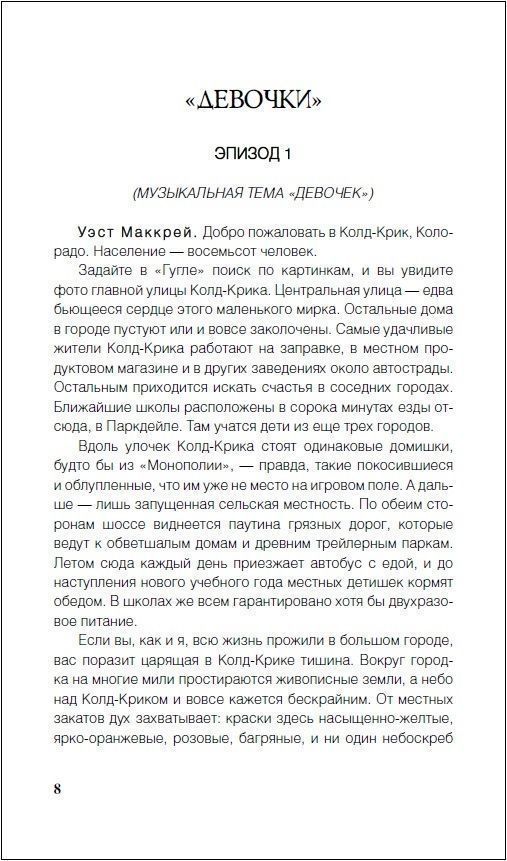 «ДЕВОЧКИ»

ЭПИЗОД 1

(МУЗЫКАЛЬНАЯ ТЕМА «ДЕВОЧЕК»)

Уэст Маккрей. Добро пожаловать в Колд-Крик, Колорадо. Население — восемьсот человек.

Задайте в «Гугле» поиск по картинкам, и вы увидите фото главной улицы Колд-Крика. Центральная улица — едва бьющееся сердце этого маленького мирка. Остальные дома в городе пустуют или и вовсе заколочены. Самые удачливые жители Колд-Крика работают на заправке, в местном продуктовом магазине и в других заведениях около автострады. Остальным приходится искать счастья в соседних городах. Ближайшие школы расположены в сорока минутах езды отсюда, в Паркдейле. Там учатся дети из еще трех городов.

Вдоль улочек Колд-Крика стоят одинаковые домишки, будто бы из «Монополии», — правда, такие покосившиеся и облупленные, что им уже не место на игровом поле. А дальше — лишь запущенная сельская местность. По обеим сторонам шоссе виднеется паутина грязных дорог, которые ведут к обветшалым домам и древним трейлерным паркам. Летом сюда каждый день приезжает автобус с едой, и до наступления нового учебного года местных детишек кормят обедом. В школах же всем гарантировано хотя бы двухразовое питание.

Если вы, как и я, всю жизнь прожили в большом городе, вас поразит царящая в Колд-Крике тишина. Вокруг городка на многие мили простираются живописные земли, а небо над Колд-Криком и вовсе кажется бескрайним. От местных закатов дух захватывает: краски здесь насыщенно-желтые, ярко-оранжевые, розовые, багряные, и ни один небоскреб

8